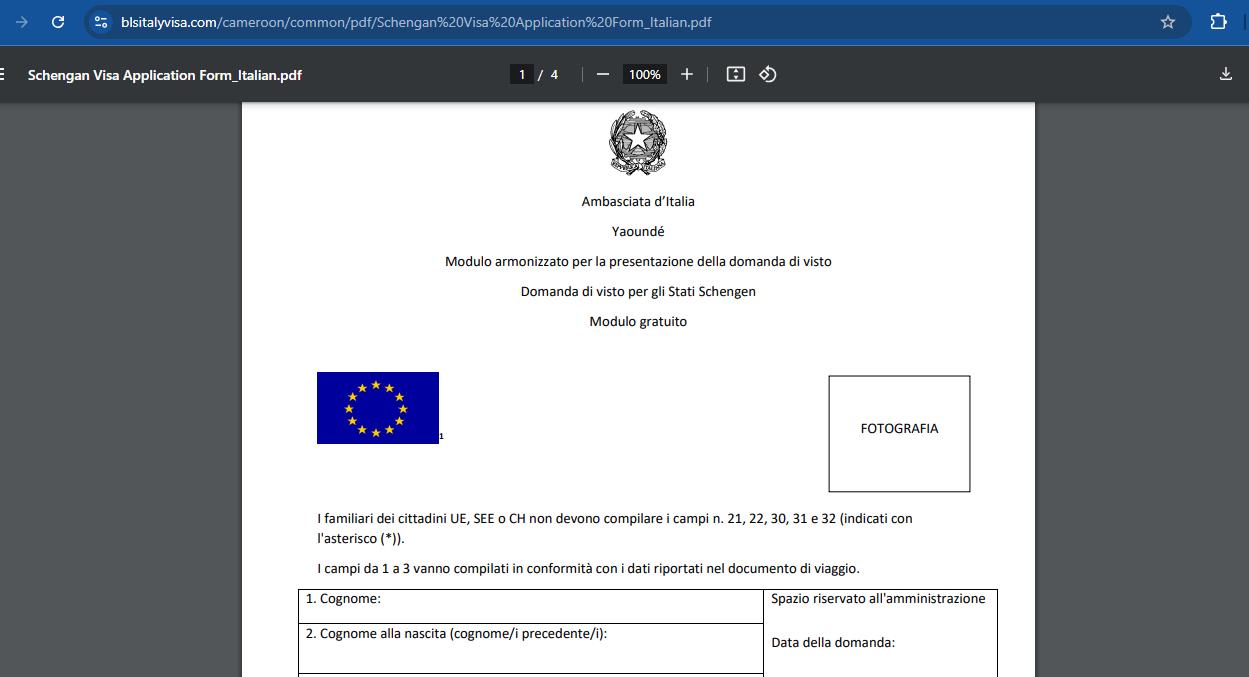 blsitalyvisa.com/cameroon/common/pdf/Schengan%20Visa%20Application%20Form_Italian.pdf

Schengan Visa Application Form_Italian.pdf

1 / 4

100%

Ambasciata d'Italia

Yaoundé

Modulo armonizzato per la presentazione della domanda di visto

Domanda di visto per gli Stati Schengen

Modulo gratuito

1

FOTOGRAFIA

I familiari dei cittadini UE, SEE o CH non devono compilare i campi n. 21, 22, 30, 31 e 32 (indicati con l'asterisco (*)).

I campi da 1 a 3 vanno compilati in conformità con i dati riportati nel documento di viaggio.

| 1. Cognome: | Spazio riservato all'amministrazione |
|---|---|
| 2. Cognome alla nascita (cognome/i precedente/i): | Data della domanda: |